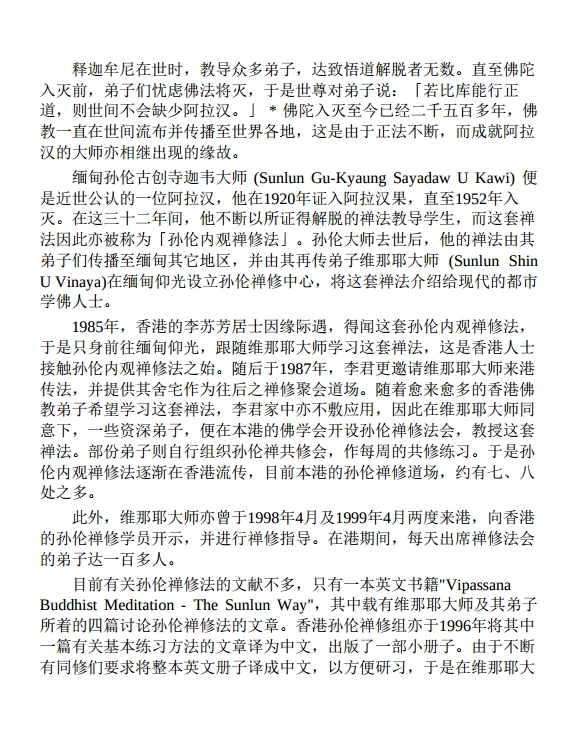 释迦牟尼在世时，教导众多弟子，达致悟道解脱者无数。直至佛陀入灭前，弟子们忧虑佛法将灭，于是世尊对弟子说：「若比库能行正道，则世间不会缺少阿拉汉。」＊佛陀入灭至今已经二千五百多年，佛教一直在世间流布并传播至世界各地，这是由于正法不断，而成就阿拉汉的大师亦相继出现的缘故。

缅甸孙伦古创寺迦韦大师 (Sunlun Gu-Kyaung Sayadaw U Kawi) 便是近世公认的一位阿拉汉，他在1920年证入阿拉汉果，直至1952年入灭。在这三十二年间，他不断以所证得解脱的禅法教导学生，而这套禅法因此亦被称为「孙伦内观禅修法」。孙伦大师去世后，他的禅法由其弟子们传播至缅甸其它地区，并由其再传弟子维那耶大师 (Sunlun Shin U Vinaya)在缅甸仰光设立孙伦禅修中心，将这套禅法介绍给现代的都市学佛人士。

1985年，香港的李苏芳居士因缘际遇，得闻这套孙伦内观禅修法，于是只身前往缅甸仰光，跟随维那耶大师学习这套禅法，这是香港人士接触孙伦内观禅修法之始。随后于1987年，李君更邀请维那耶大师来港传法，并提供其舍宅作为往后之禅修聚会道场。随着愈来愈多的香港佛教弟子希望学习这套禅法，李君家中亦不敷应用，因此在维那耶大师同意下，一些资深弟子，便在本港的佛学会开设孙伦禅修法会，教授这套禅法。部份弟子则自行组织孙伦禅共修会，作每周的共修练习。于是孙伦内观禅修法逐渐在香港流传，目前本港的孙伦禅修道场，约有七、八处之多。

此外，维那耶大师亦曾于1998年4月及1999年4月两度来港，向香港的孙伦禅修学员开示，并进行禅修指导。在港期间，每天出席禅修法会的弟子达一百多人。

目前有关孙伦禅修法的文献不多，只有一本英文书籍"Vipassana Buddhist Meditation - The Sunlun Way"，其中载有维那耶大师及其弟子所着的四篇讨论孙伦禅修法的文章。香港孙伦禅修组亦于1996年将其中一篇有关基本练习方法的文章译为中文，出版了一部小册子。由于不断有同修们要求将整本英文册子译成中文，以方便研习，于是在维那耶大